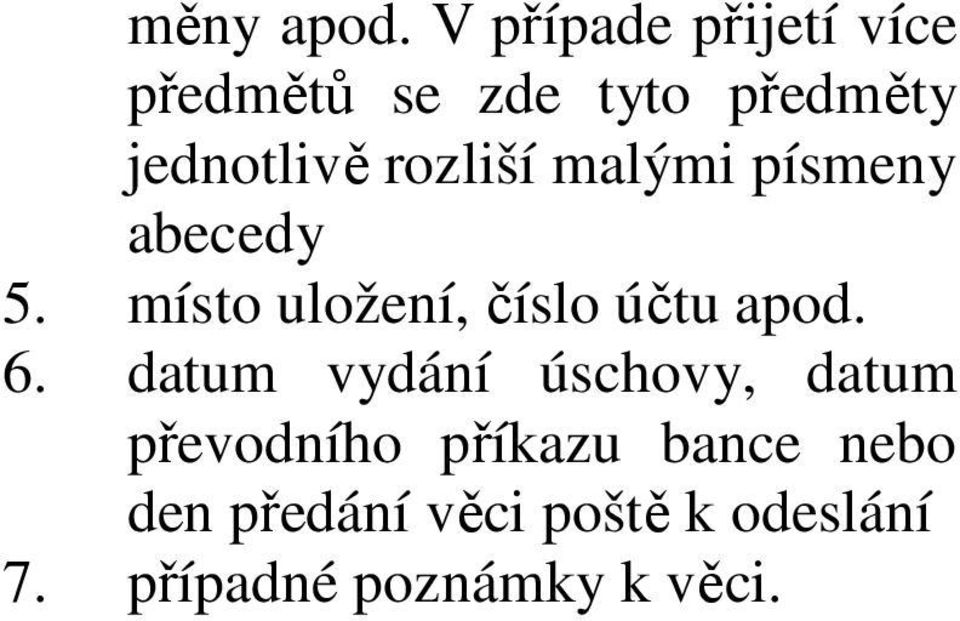 měny apod. V případe přijetí více předmětů se zde tyto předměty jednotlivě rozliší malými písmeny abecedy
5. místo uložení, číslo účtu apod.
6. datum vydání úschovy, datum převodního příkazu bance nebo den předání věci poště k odeslání
7. případné poznámky k věci.